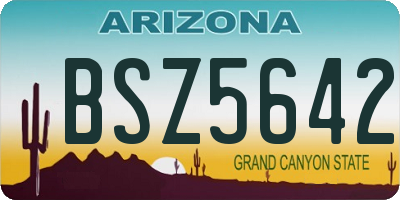 ARIZONA

BSZ5642

GRAND CANYON STATE